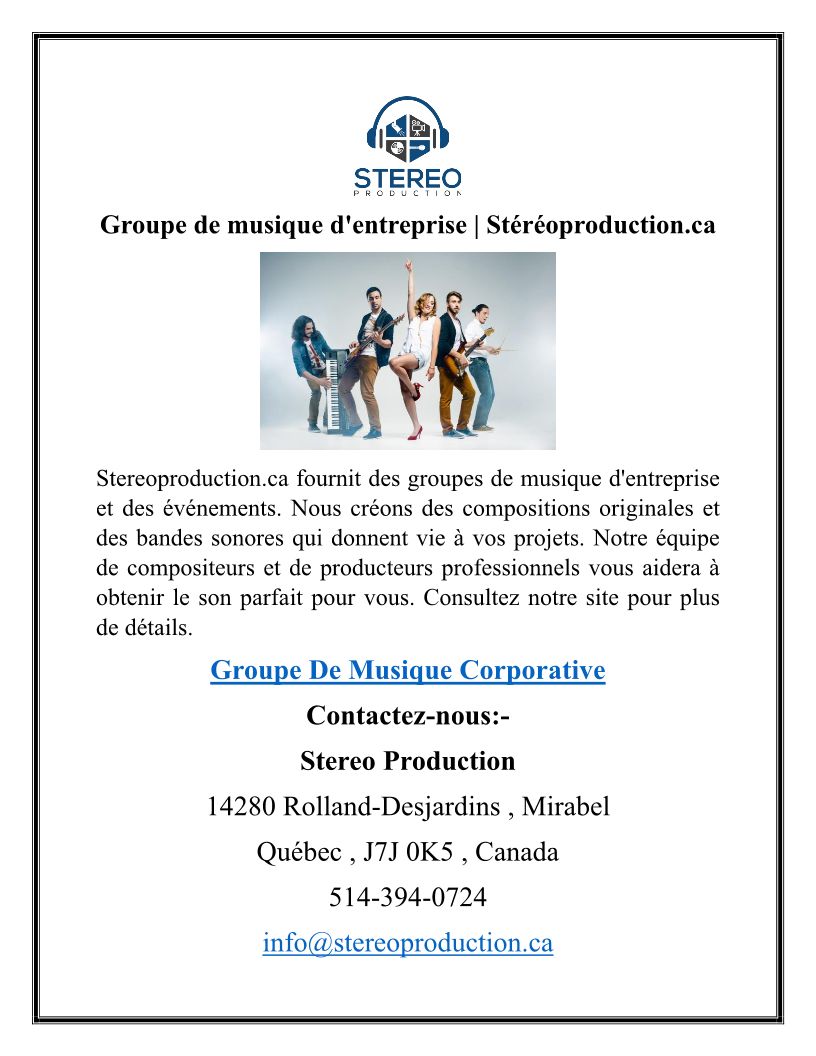 STEREO
PRODUCTION

Groupe de musique d'entreprise | Stéréoproduction.ca

Stereoproduction.ca fournit des groupes de musique d'entreprise et des événements. Nous créons des compositions originales et des bandes sonores qui donnent vie à vos projets. Notre équipe de compositeurs et de producteurs professionnels vous aidera à obtenir le son parfait pour vous. Consultez notre site pour plus de détails.

Groupe De Musique Corporative

Contactez-nous:-

Stereo Production

14280 Rolland-Desjardins , Mirabel

Québec , J7J 0K5 , Canada

514-394-0724

info@stereoproduction.ca